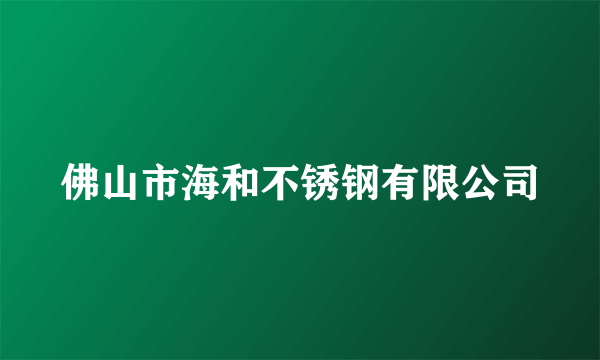 佛山市海和不锈钢有限公司